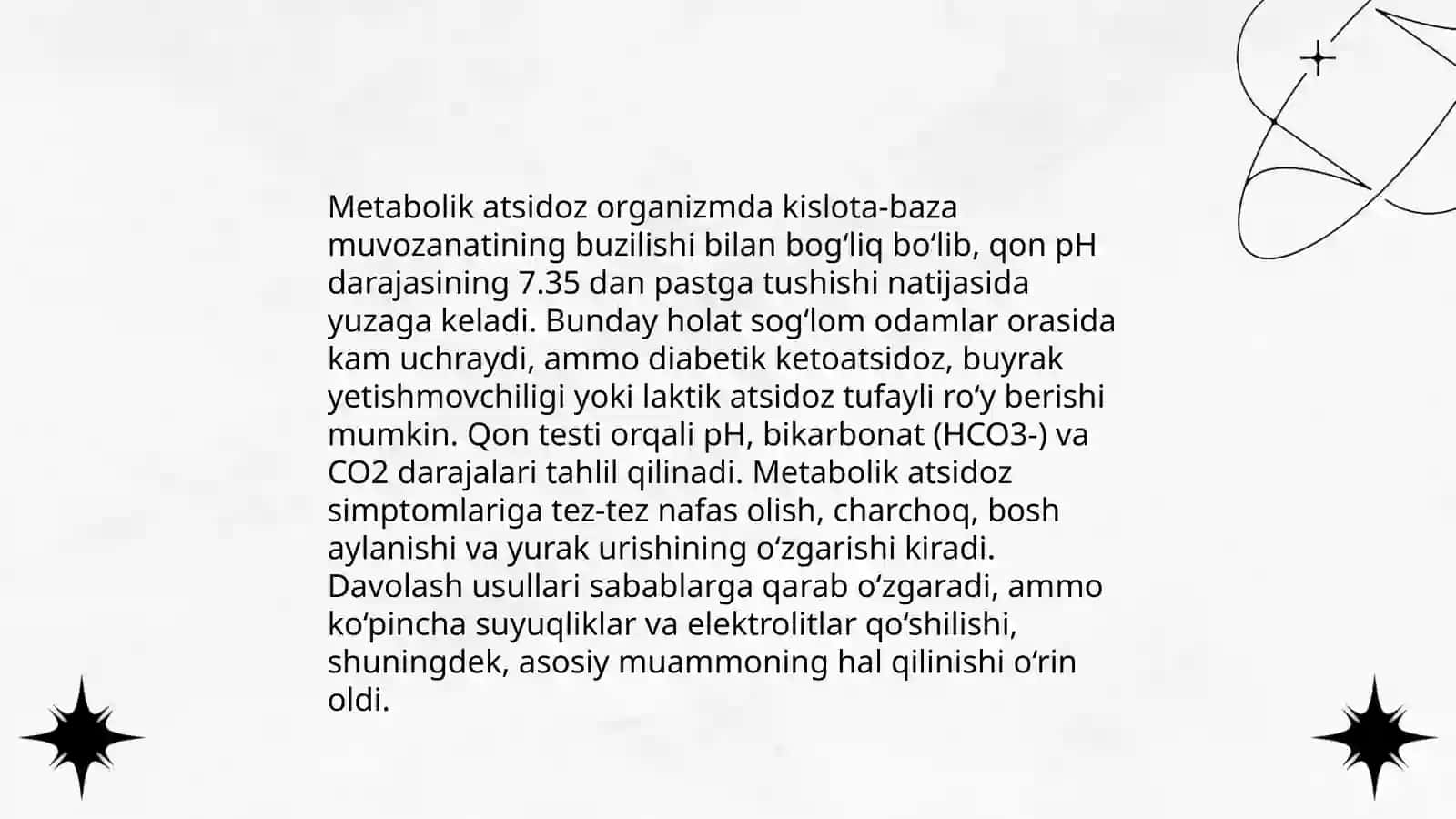 Metabolik atsidoz organizmda kislota-baza muvozanatining buzilishi bilan bogʻliq boʻlib, qon pH darajasining 7.35 dan pastga tushishi natijasida yuzaga keladi. Bunday holat sogʻlom odamlar orasida kam uchraydi, ammo diabetik ketoatsidoz, buyrak yetishmovchiligi yoki laktik atsidoz tufayli roʻy berishi mumkin. Qon testi orqali pH, bikarbonat (HCO3-) va CO2 darajalari tahlil qilinadi. Metabolik atsidoz simptomlariga tez-tez nafas olish, charchoq, bosh aylanishi va yurak urishining oʻzgarishi kiradi. Davolash usullari sabablarga qarab oʻzgaradi, ammo koʻpincha suyuqliklar va elektrolitlar qoʻshilishi, shuningdek, asosiy muammoning hal qilinishi oʻrin oldi.